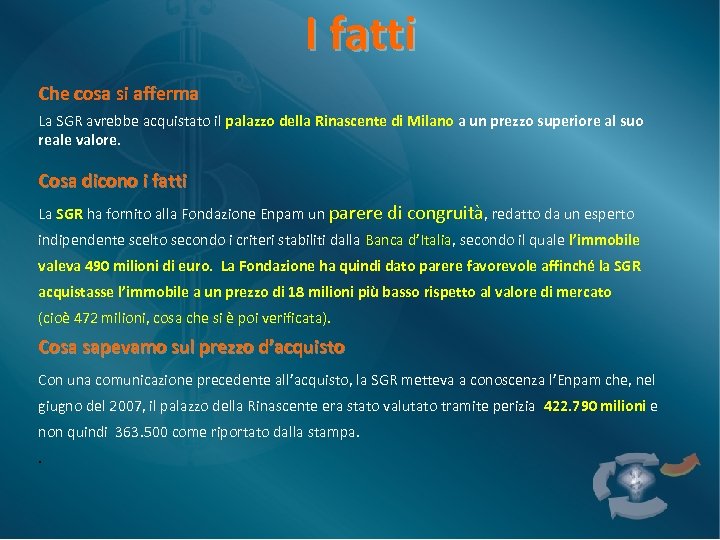 I fatti

Che cosa si afferma

La SGR avrebbe acquistato il palazzo della Rinascente di Milano a un prezzo superiore al suo reale valore.

Cosa dicono i fatti

La SGR ha fornito alla Fondazione Enpam un parere di congruità, redatto da un esperto indipendente scelto secondo i criteri stabiliti dalla Banca d'Italia, secondo il quale l'immobile valeva 490 milioni di euro. La Fondazione ha quindi dato parere favorevole affinché la SGR acquistasse l'immobile a un prezzo di 18 milioni più basso rispetto al valore di mercato (cioè 472 milioni, cosa che si è poi verificata).

Cosa sapevamo sul prezzo d'acquisto

Con una comunicazione precedente all'acquisto, la SGR metteva a conoscenza l'Enpam che, nel giugno del 2007, il palazzo della Rinascente era stato valutato tramite perizia 422.790 milioni e non quindi 363.500 come riportato dalla stampa.

.